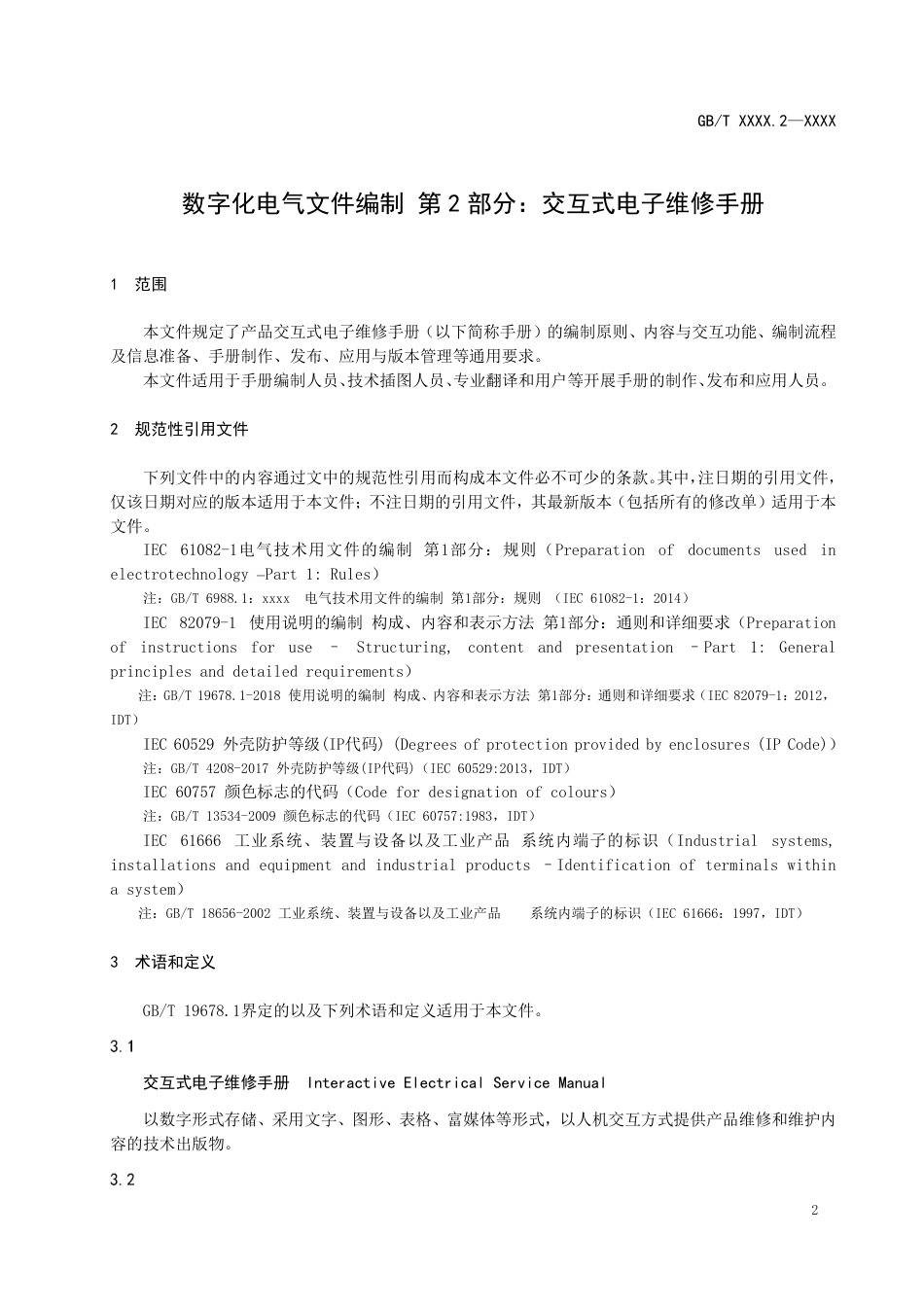 GB/T XXXX.2—XXXX

数字化电气文件编制 第2部分：交互式电子维修手册

1 范围

本文件规定了产品交互式电子维修手册（以下简称手册）的编制原则、内容与交互功能、编制流程及信息准备、手册制作、发布、应用与版本管理等通用要求。

本文件适用于手册编制人员、技术插图人员、专业翻译和用户等开展手册的制作、发布和应用人员。

2 规范性引用文件

下列文件中的内容通过文中的规范性引用而构成本文件必不可少的条款。其中，注日期的引用文件，仅该日期对应的版本适用于本文件；不注日期的引用文件，其最新版本（包括所有的修改单）适用于本文件。

IEC 61082-1电气技术用文件的编制 第1部分：规则（Preparation of documents used in electrotechnology –Part 1: Rules）

注：GB/T 6988.1：xxxx 电气技术用文件的编制 第1部分：规则 （IEC 61082-1：2014）

IEC 82079-1 使用说明的编制 构成、内容和表示方法 第1部分：通则和详细要求（Preparation of instructions for use – Structuring, content and presentation –Part 1: General principles and detailed requirements）

注：GB/T 19678.1-2018 使用说明的编制 构成、内容和表示方法 第1部分：通则和详细要求（IEC 82079-1：2012，IDT）

IEC 60529 外壳防护等级(IP代码) (Degrees of protection provided by enclosures (IP Code))

注：GB/T 4208-2017 外壳防护等级(IP代码)（IEC 60529:2013，IDT）

IEC 60757 颜色标志的代码（Code for designation of colours）

注：GB/T 13534-2009 颜色标志的代码（IEC 60757:1983，IDT）

IEC 61666 工业系统、装置与设备以及工业产品 系统内端子的标识（Industrial systems, installations and equipment and industrial products –Identification of terminals within a system）

注：GB/T 18656-2002 工业系统、装置与设备以及工业产品 系统内端子的标识（IEC 61666：1997，IDT）

3 术语和定义

GB/T 19678.1界定的以及下列术语和定义适用于本文件。

3.1

交互式电子维修手册 Interactive Electrical Service Manual

以数字形式存储、采用文字、图形、表格、富媒体等形式，以人机交互方式提供产品维修和维护内容的技术出版物。

3.2

2